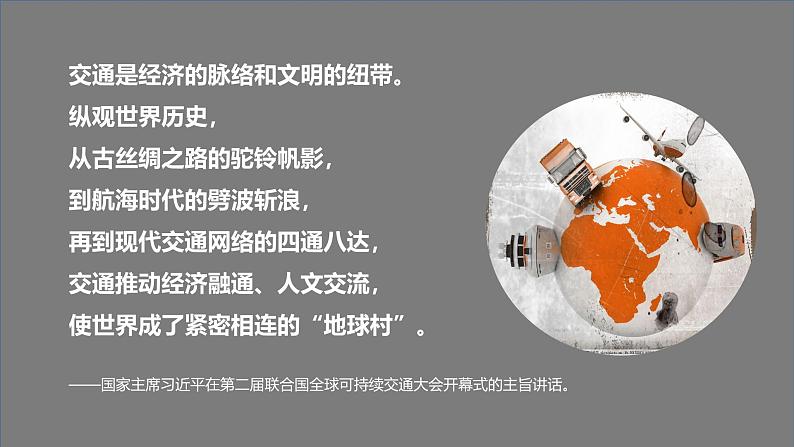 交通是经济的脉络和文明的纽带。
纵观世界历史，
从古丝绸之路的驼铃帆影，
到航海时代的劈波斩浪，
再到现代交通网络的四通八达，
交通推动经济融通、人文交流，
使世界成了紧密相连的“地球村”。

——国家主席习近平在第二届联合国全球可持续交通大会开幕式的主旨讲话。